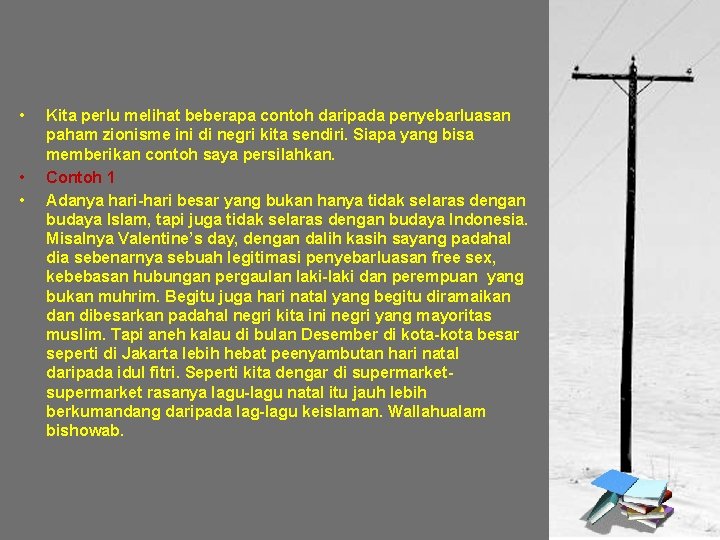 • Kita perlu melihat beberapa contoh daripada penyebarluasan paham zionisme ini di negri kita sendiri. Siapa yang bisa memberikan contoh saya persilahkan.
• Contoh 1
• Adanya hari-hari besar yang bukan hanya tidak selaras dengan budaya Islam, tapi juga tidak selaras dengan budaya Indonesia. Misalnya Valentine's day, dengan dalih kasih sayang padahal dia sebenarnya sebuah legitimasi penyebarluasan free sex, kebebasan hubungan pergaulan laki-laki dan perempuan yang bukan muhrim. Begitu juga hari natal yang begitu diramaikan dan dibesarkan padahal negri kita ini negri yang mayoritas muslim. Tapi aneh kalau di bulan Desember di kota-kota besar seperti di Jakarta lebih hebat peenyambutan hari natal daripada idul fitri. Seperti kita dengar di supermarket-supermarket rasanya lagu-lagu natal itu jauh lebih berkumandang daripada lag-lagu keislaman. Wallahualam bishowab.